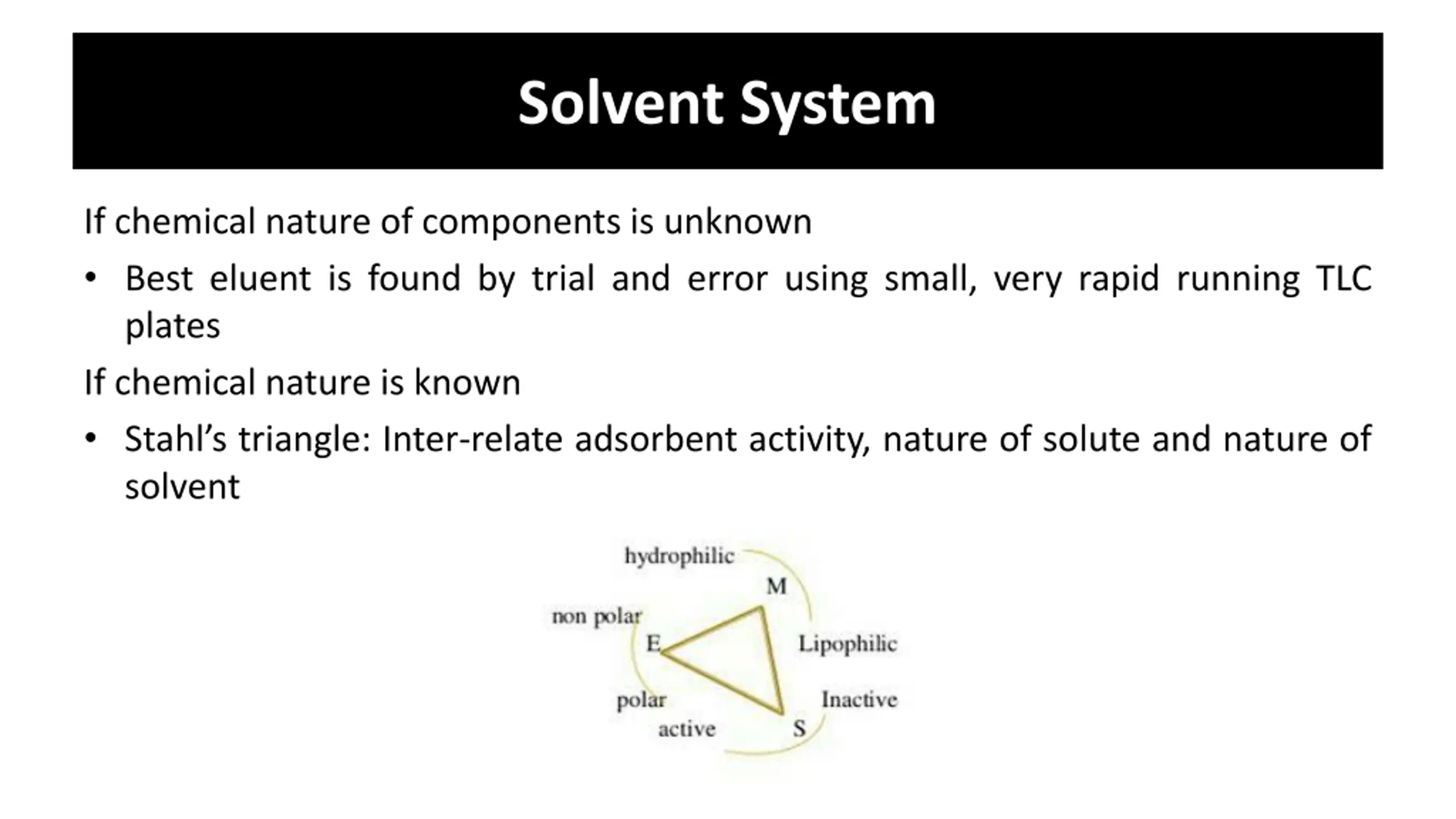 Solvent System

If chemical nature of components is unknown

• Best eluent is found by trial and error using small, very rapid running TLC plates

If chemical nature is known

• Stahl's triangle: Inter-relate adsorbent activity, nature of solute and nature of solvent

hydrophilic
M
non polar
E
Lipophilic
polar
Inactive
active
S